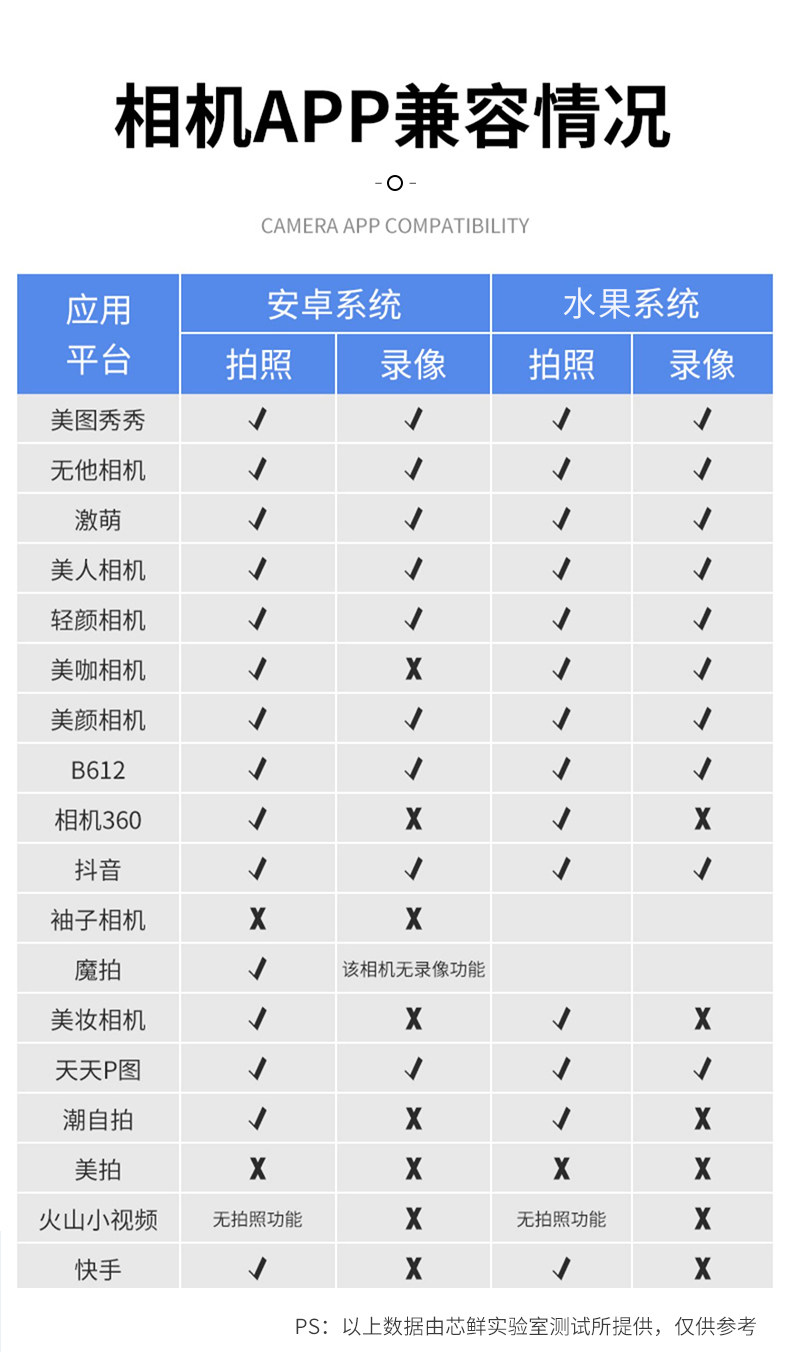 相机APP兼容情况

CAMERA APP COMPATIBILITY

| 应用平台 | 安卓系统 拍照 | 安卓系统 录像 | 水果系统 拍照 | 水果系统 录像 |
|---|---|---|---|---|
| 美图秀秀 | ✓ | ✓ | ✓ | ✓ |
| 无他相机 | ✓ | ✓ | ✓ | ✓ |
| 激萌 | ✓ | ✓ | ✓ | ✓ |
| 美人相机 | ✓ | ✓ | ✓ | ✓ |
| 轻颜相机 | ✓ | ✓ | ✓ | ✓ |
| 美咖相机 | ✓ | X | ✓ | ✓ |
| 美颜相机 | ✓ | ✓ | ✓ | ✓ |
| B612 | ✓ | ✓ | ✓ | ✓ |
| 相机360 | ✓ | X | ✓ | X |
| 抖音 | ✓ | ✓ | ✓ | ✓ |
| 袖子相机 | X | X | | |
| 魔拍 | ✓ | 该相机无录像功能 | | |
| 美妆相机 | ✓ | X | ✓ | X |
| 天天P图 | ✓ | ✓ | ✓ | ✓ |
| 潮自拍 | ✓ | X | ✓ | X |
| 美拍 | X | X | X | X |
| 火山小视频 | 无拍照功能 | X | 无拍照功能 | X |
| 快手 | ✓ | X | ✓ | X |

PS：以上数据由芯鲜实验室测试所提供，仅供参考